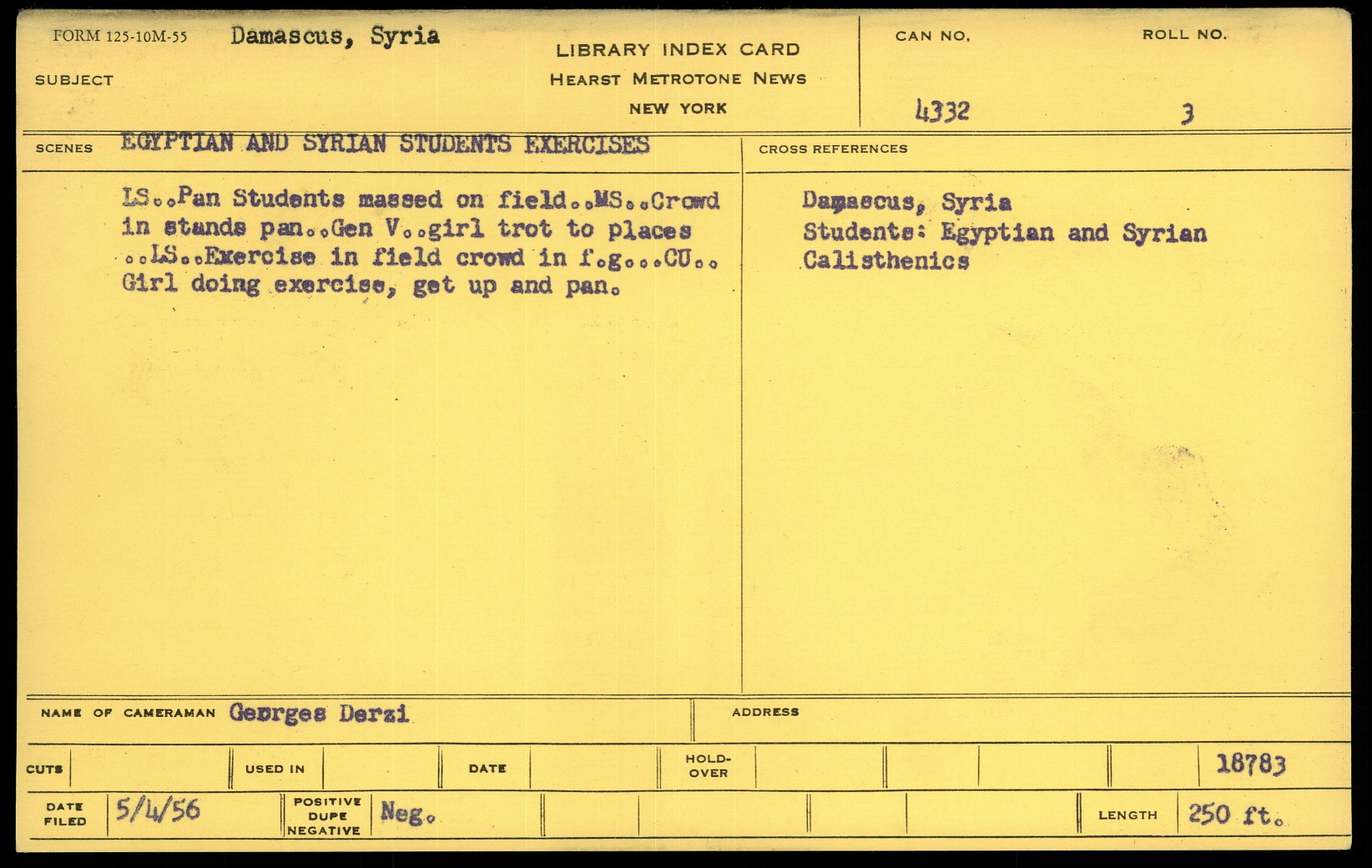 FORM 125-10M-55 Damascus, Syria

SUBJECT

LIBRARY INDEX CARD
HEARST METROTONE NEWS
NEW YORK

CAN NO.
4332

ROLL NO.
3

SCENES EGYPTIAN AND SYRIAN STUDENTS EXERCISES

LS..Pan Students massed on field..MS..Crowd in stands pan..Gen V..girl trot to places ..LS..Exercise in field crowd in f.g...CU.. Girl doing exercise, get up and pan.

CROSS REFERENCES

Damascus, Syria
Students: Egyptian and Syrian
Calisthenics

NAME OF CAMERAMAN Georges Derzi

ADDRESS

CUTS

USED IN

DATE

HOLD-OVER

18783

DATE FILED 5/4/56

POSITIVE DUPE NEGATIVE Neg.

LENGTH 250 ft.